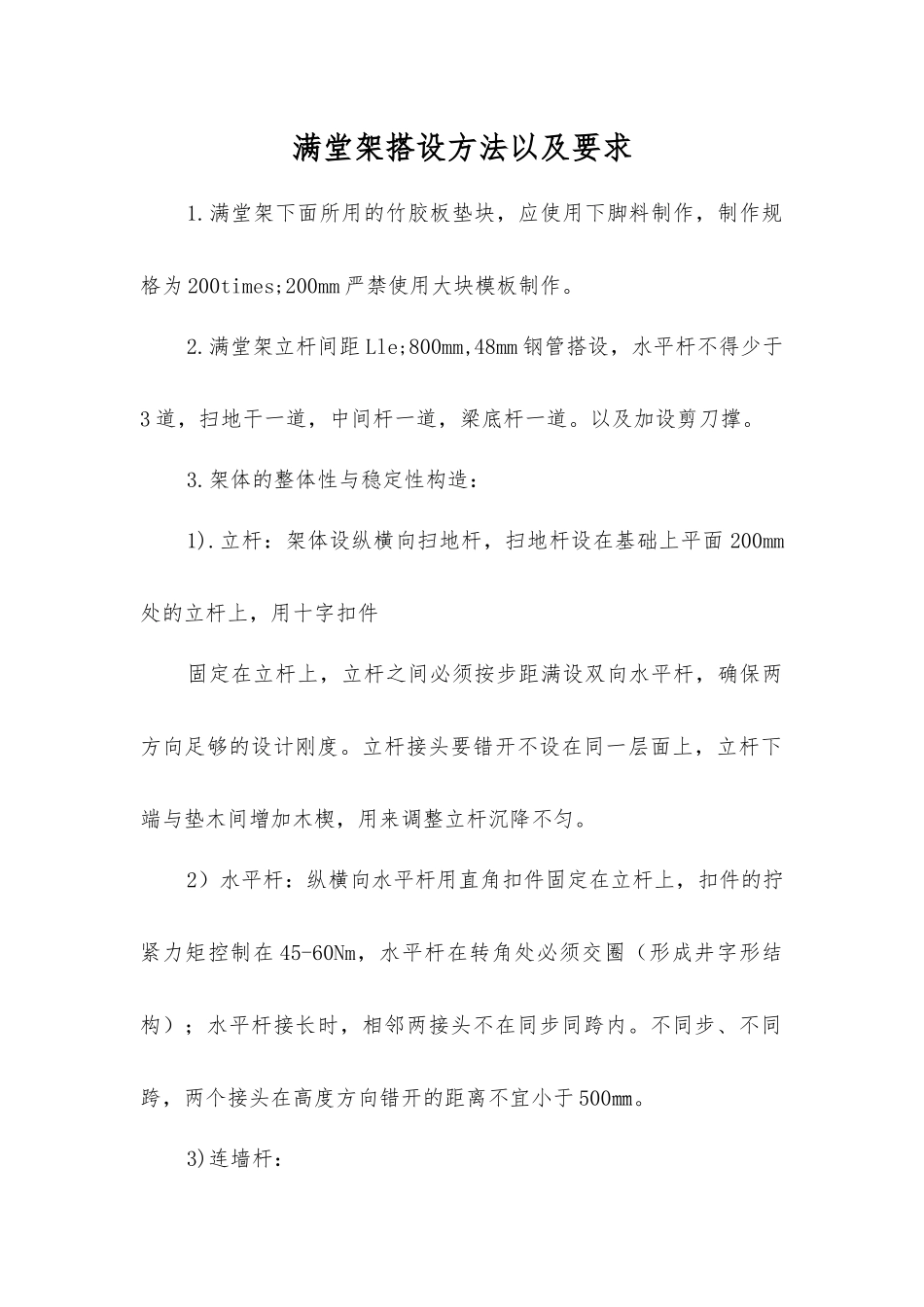 满堂架搭设方法以及要求

1.满堂架下面所用的竹胶板垫块，应使用下脚料制作，制作规格为200times;200mm严禁使用大块模板制作。

2.满堂架立杆间距Lle;800mm,48mm钢管搭设，水平杆不得少于3道，扫地干一道，中间杆一道，梁底杆一道。以及加设剪刀撑。

3.架体的整体性与稳定性构造：

1).立杆：架体设纵横向扫地杆，扫地杆设在基础上平面200mm处的立杆上，用十字扣件

固定在立杆上，立杆之间必须按步距满设双向水平杆，确保两方向足够的设计刚度。立杆接头要错开不设在同一层面上，立杆下端与垫木间增加木楔，用来调整立杆沉降不匀。

2）水平杆：纵横向水平杆用直角扣件固定在立杆上，扣件的拧紧力矩控制在45-60Nm，水平杆在转角处必须交圈（形成井字形结构）；水平杆接长时，相邻两接头不在同步同跨内。不同步、不同跨，两个接头在高度方向错开的距离不宜小于500mm。

3)连墙杆：